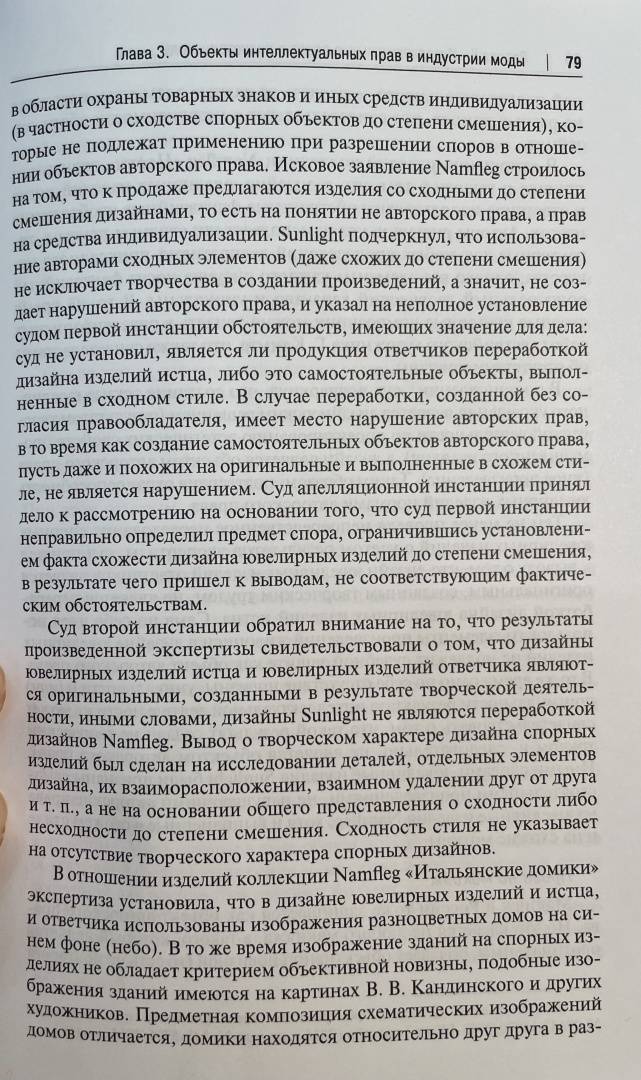 Глава 3. Объекты интеллектуальных прав в индустрии моды | 79

в области охраны товарных знаков и иных средств индивидуализации (в частности о сходстве спорных объектов до степени смешения), которые не подлежат применению при разрешении споров в отношении объектов авторского права. Исковое заявление Namfleg строилось на том, что к продаже предлагаются изделия со сходными до степени смешения дизайнами, то есть на понятии не авторского права, а прав на средства индивидуализации. Sunlight подчеркнул, что использование авторами сходных элементов (даже схожих до степени смешения) не исключает творчества в создании произведений, а значит, не создает нарушений авторского права, и указал на неполное установление судом первой инстанции обстоятельств, имеющих значение для дела: суд не установил, является ли продукция ответчиков переработкой дизайна изделий истца, либо это самостоятельные объекты, выполненные в сходном стиле. В случае переработки, созданной без согласия правообладателя, имеет место нарушение авторских прав, в то время как создание самостоятельных объектов авторского права, пусть даже и похожих на оригинальные и выполненные в схожем стиле, не является нарушением. Суд апелляционной инстанции принял дело к рассмотрению на основании того, что суд первой инстанции неправильно определил предмет спора, ограничившись установлением факта схожести дизайна ювелирных изделий до степени смешения, в результате чего пришел к выводам, не соответствующим фактическим обстоятельствам.

Суд второй инстанции обратил внимание на то, что результаты произведенной экспертизы свидетельствовали о том, что дизайны ювелирных изделий истца и ювелирных изделий ответчика являются оригинальными, созданными в результате творческой деятельности, иными словами, дизайны Sunlight не являются переработкой дизайнов Namfleg. Вывод о творческом характере дизайна спорных изделий был сделан на исследовании деталей, отдельных элементов дизайна, их взаиморасположении, взаимном удалении друг от друга и т. п., а не на основании общего представления о сходности либо несходности до степени смешения. Сходность стиля не указывает на отсутствие творческого характера спорных дизайнов.

В отношении изделий коллекции Namfleg «Итальянские домики» экспертиза установила, что в дизайне ювелирных изделий и истца, и ответчика использованы изображения разноцветных домов на синем фоне (небо). В то же время изображение зданий на спорных изделиях не обладает критерием объективной новизны, подобные изображения зданий имеются на картинах В. В. Кандинского и других художников. Предметная композиция схематических изображений домов отличается, домики находятся относительно друг друга в раз-